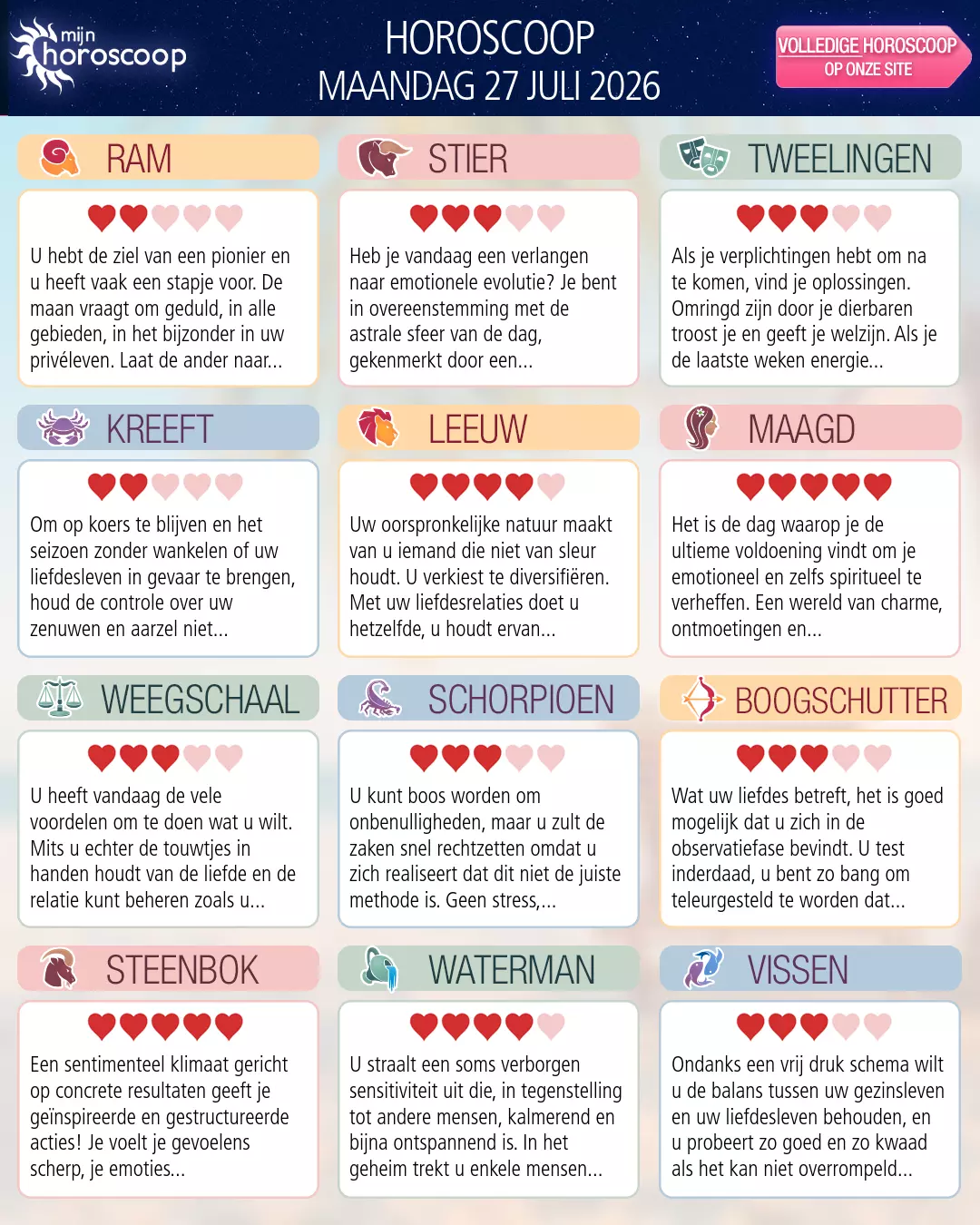 mijn horoscoop

HOROSCOOP
MAANDAG 27 JULI 2026

VOLLEDIGE HOROSCOOP
OP ONZE SITE

RAM

U hebt de ziel van een pionier en u heeft vaak een stapje voor. De maan vraagt om geduld, in alle gebieden, in het bijzonder in uw privéleven. Laat de ander naar...

STIER

Heb je vandaag een verlangen naar emotionele evolutie? Je bent in overeenstemming met de astrale sfeer van de dag, gekenmerkt door een...

TWEELINGEN

Als je verplichtingen hebt om na te komen, vind je oplossingen. Omringd zijn door je dierbaren troost je en geeft je welzijn. Als je de laatste weken energie...

KREEFT

Om op koers te blijven en het seizoen zonder wankelen of uw liefdesleven in gevaar te brengen, houd de controle over uw zenuwen en aarzel niet...

LEEUW

Uw oorspronkelijke natuur maakt van u iemand die niet van sleur houdt. U verkiest te diversifiëren. Met uw liefdesrelaties doet u hetzelfde, u houdt ervan...

MAAGD

Het is de dag waarop je de ultieme voldoening vindt om je emotioneel en zelfs spiritueel te verheffen. Een wereld van charme, ontmoetingen en...

WEEGSCHAAL

U heeft vandaag de vele voordelen om te doen wat u wilt. Mits u echter de touwtjes in handen houdt van de liefde en de relatie kunt beheren zoals u...

SCHORPIOEN

U kunt boos worden om onbenulligheden, maar u zult de zaken snel rechtzetten omdat u zich realiseert dat dit niet de juiste methode is. Geen stress,...

BOOGSCHUTTER

Wat uw liefdes betreft, het is goed mogelijk dat u zich in de observatiefase bevindt. U test inderdaad, u bent zo bang om teleurgesteld te worden dat...

STEENBOK

Een sentimenteel klimaat gericht op concrete resultaten geeft je geïnspireerde en gestructureerde acties! Je voelt je gevoelens scherp, je emoties...

WATERMAN

U straalt een soms verborgen sensitiviteit uit die, in tegenstelling tot andere mensen, kalmerend en bijna ontspannend is. In het geheim trekt u enkele mensen...

VISSEN

Ondanks een vrij druk schema wilt u de balans tussen uw gezinsleven en uw liefdesleven behouden, en u probeert zo goed en zo kwaad als het kan niet overrompeld...